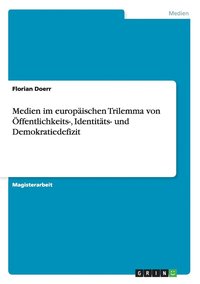 Medien

Florian Doerr

Medien im europäischen Trilemma von Öffentlichkeits-, Identitäts- und Demokratiedefizit

Magisterarbeit

GRIN